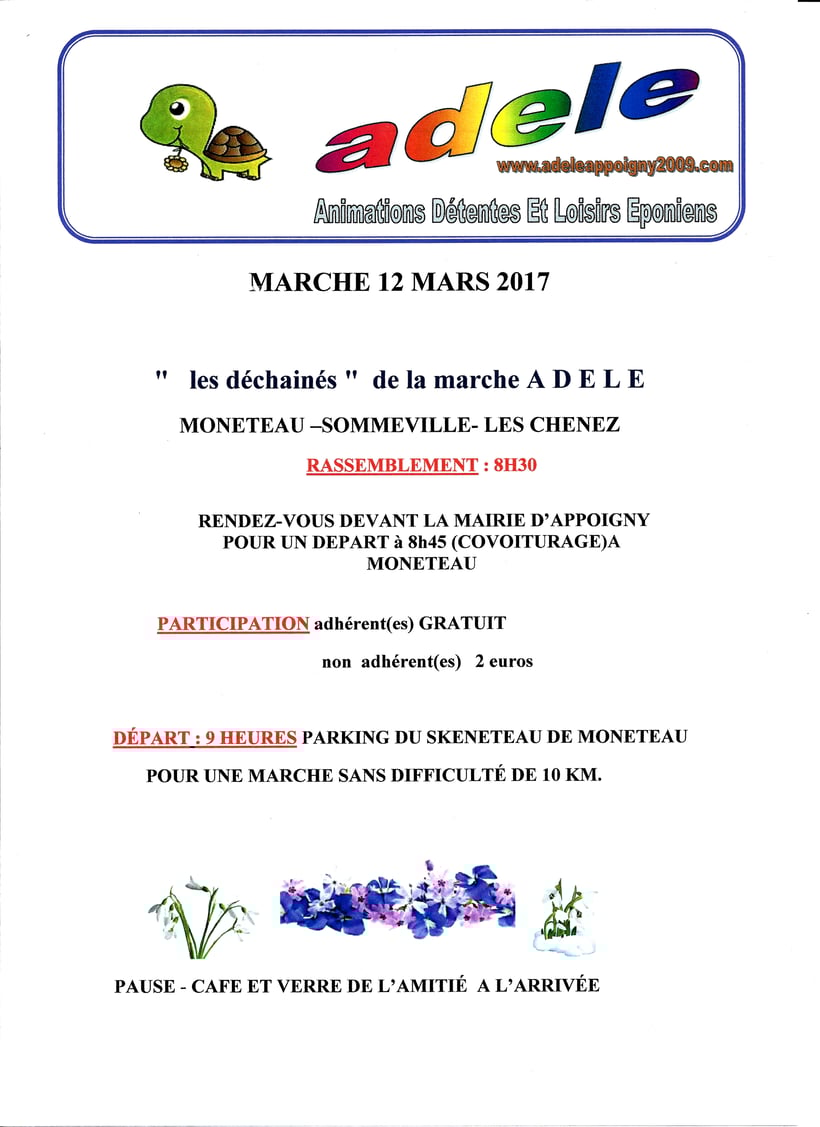 adele
www.adeleappoigny2009.com
Animations Détentes Et Loisirs Eponiens

MARCHE 12 MARS 2017

" les déchainés " de la marche A D E L E

MONETEAU –SOMMEVILLE- LES CHENEZ

RASSEMBLEMENT : 8H30

RENDEZ-VOUS DEVANT LA MAIRIE D'APPOIGNY POUR UN DEPART à 8h45 (COVOITURAGE)A MONETEAU

PARTICIPATION adhérent(es) GRATUIT

non adhérent(es) 2 euros

DÉPART : 9 HEURES PARKING DU SKENETEAU DE MONETEAU

POUR UNE MARCHE SANS DIFFICULTÉ DE 10 KM.

PAUSE - CAFE ET VERRE DE L'AMITIÉ A L'ARRIVÉE